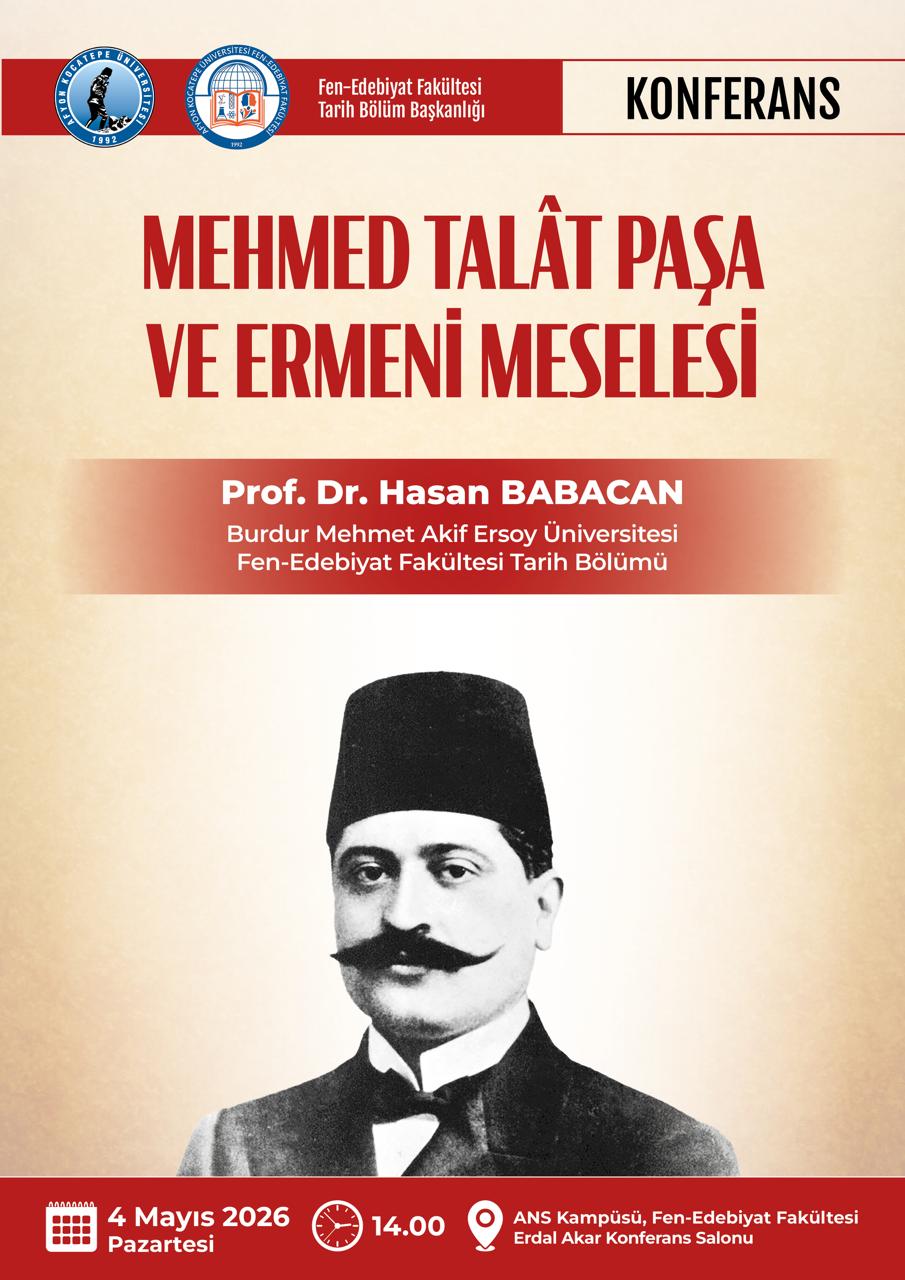 AFYON KOCATEPE ÜNİVERSİTESİ
1992

AFYON KOCATEPE ÜNİVERSİTESİ FEN-EDEBİYAT FAKÜLTESİ
1992

Fen-Edebiyat Fakültesi
Tarih Bölüm Başkanlığı

KONFERANS

MEHMED TALÂT PAŞA
VE ERMENİ MESELESİ

Prof. Dr. Hasan BABACAN
Burdur Mehmet Akif Ersoy Üniversitesi
Fen-Edebiyat Fakültesi Tarih Bölümü

4 Mayıs 2026
Pazartesi

14.00

ANS Kampüsü, Fen-Edebiyat Fakültesi
Erdal Akar Konferans Salonu